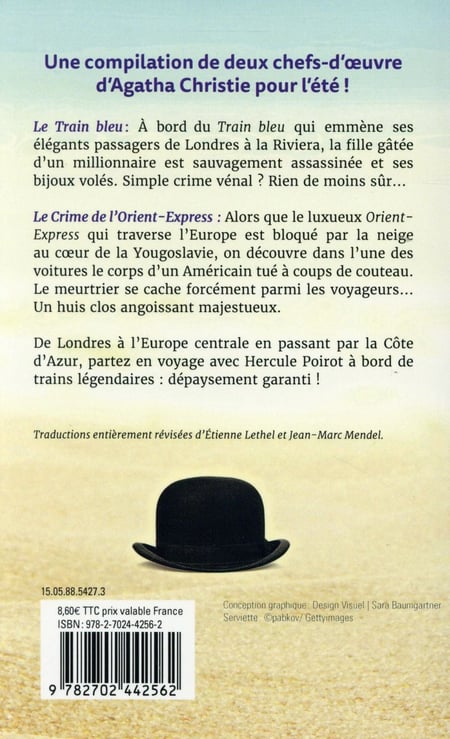 Une compilation de deux chefs-d'œuvre d'Agatha Christie pour l'été !

Le Train bleu : À bord du Train bleu qui emmène ses élégants passagers de Londres à la Riviera, la fille gâtée d'un millionnaire est sauvagement assassinée et ses bijoux volés. Simple crime vénal ? Rien de moins sûr…

Le Crime de l'Orient-Express : Alors que le luxueux Orient-Express qui traverse l'Europe est bloqué par la neige au cœur de la Yougoslavie, on découvre dans l'une des voitures le corps d'un Américain tué à coups de couteau. Le meurtrier se cache forcément parmi les voyageurs… Un huis clos angoissant majestueux.

De Londres à l'Europe centrale en passant par la Côte d'Azur, partez en voyage avec Hercule Poirot à bord de trains légendaires : dépaysement garanti !

Traductions entièrement révisées d'Étienne Lethel et Jean-Marc Mendel.

15.05.88.5427.3

8,60€ TTC prix valable France
ISBN : 978-2-7024-4256-2

9 782702 442562

Conception graphique : Design Visuel | Sara Baumgartner
Serviette : ©pabkov/ Gettyimages